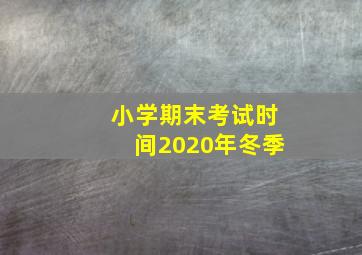 小学期末考试时间2020年冬季